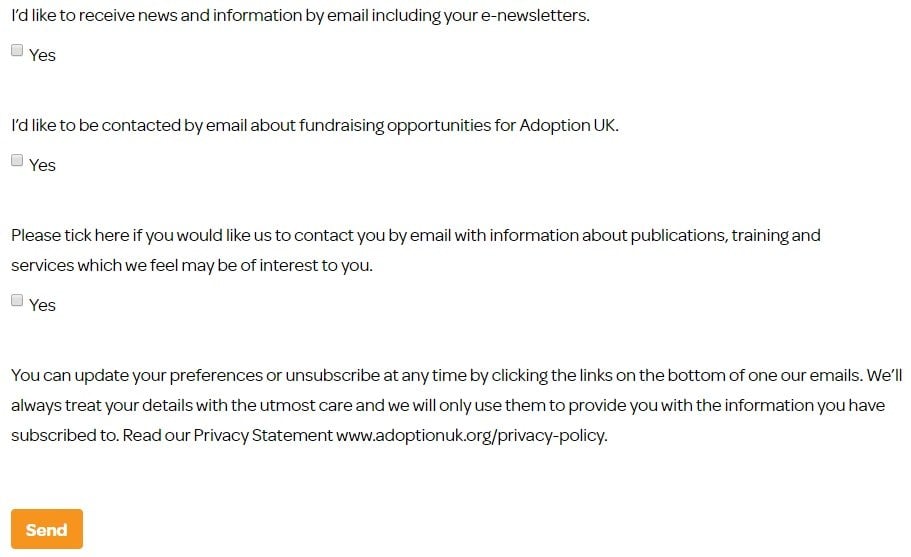 I'd like to receive news and information by email including your e-newsletters.

Yes

I'd like to be contacted by email about fundraising opportunities for Adoption UK.

Yes

Please tick here if you would like us to contact you by email with information about publications, training and services which we feel may be of interest to you.

Yes

You can update your preferences or unsubscribe at any time by clicking the links on the bottom of one our emails. We'll always treat your details with the utmost care and we will only use them to provide you with the information you have subscribed to. Read our Privacy Statement www.adoptionuk.org/privacy-policy.

Send